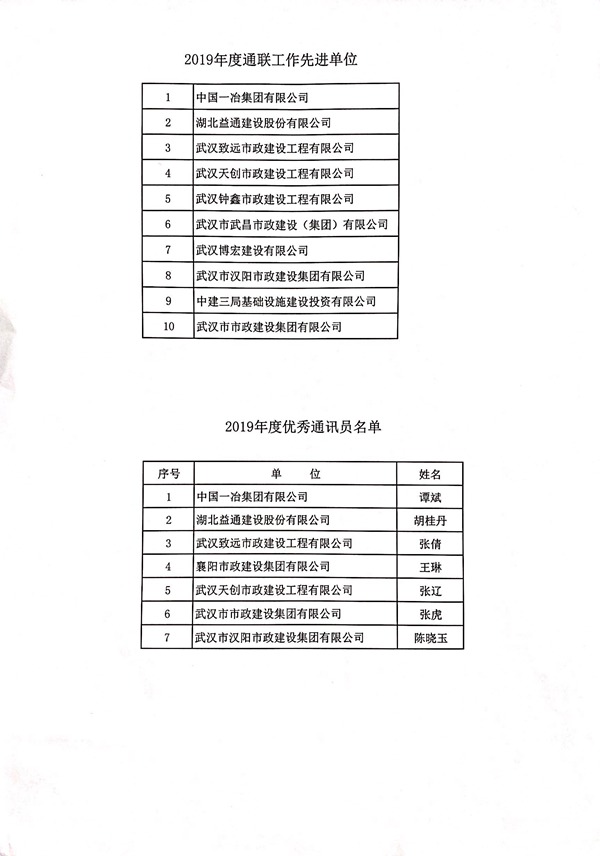 2019年度通联工作先进单位

| 1 | 中国一冶集团有限公司 |
|---|---|
| 2 | 湖北益通建设股份有限公司 |
| 3 | 武汉致远市政建设工程有限公司 |
| 4 | 武汉天创市政建设工程有限公司 |
| 5 | 武汉钟鑫市政建设工程有限公司 |
| 6 | 武汉市武昌市政建设（集团）有限公司 |
| 7 | 武汉博宏建设有限公司 |
| 8 | 武汉市汉阳市政建设集团有限公司 |
| 9 | 中建三局基础设施建设投资有限公司 |
| 10 | 武汉市市政建设集团有限公司 |

2019年度优秀通讯员名单

| 序号 | 单　　位 | 姓名 |
|---|---|---|
| 1 | 中国一冶集团有限公司 | 谭斌 |
| 2 | 湖北益通建设股份有限公司 | 胡桂丹 |
| 3 | 武汉致远市政建设工程有限公司 | 张倩 |
| 4 | 襄阳市政建设集团有限公司 | 王琳 |
| 5 | 武汉天创市政建设工程有限公司 | 张辽 |
| 6 | 武汉市市政建设集团有限公司 | 张虎 |
| 7 | 武汉市汉阳市政建设集团有限公司 | 陈晓玉 |